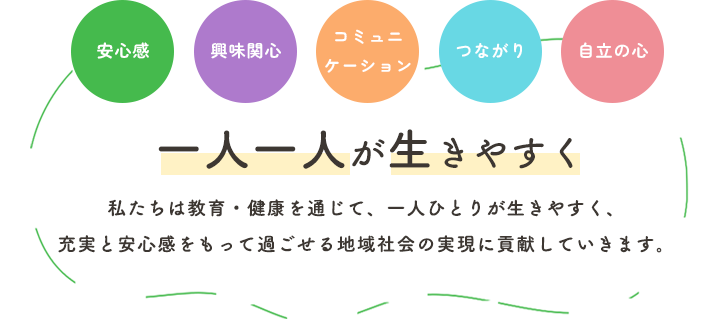 安心感

興味関心

コミュニケーション

つながり

自立の心

一人一人が生きやすく

私たちは教育・健康を通じて、一人ひとりが生きやすく、充実と安心感をもって過ごせる地域社会の実現に貢献していきます。